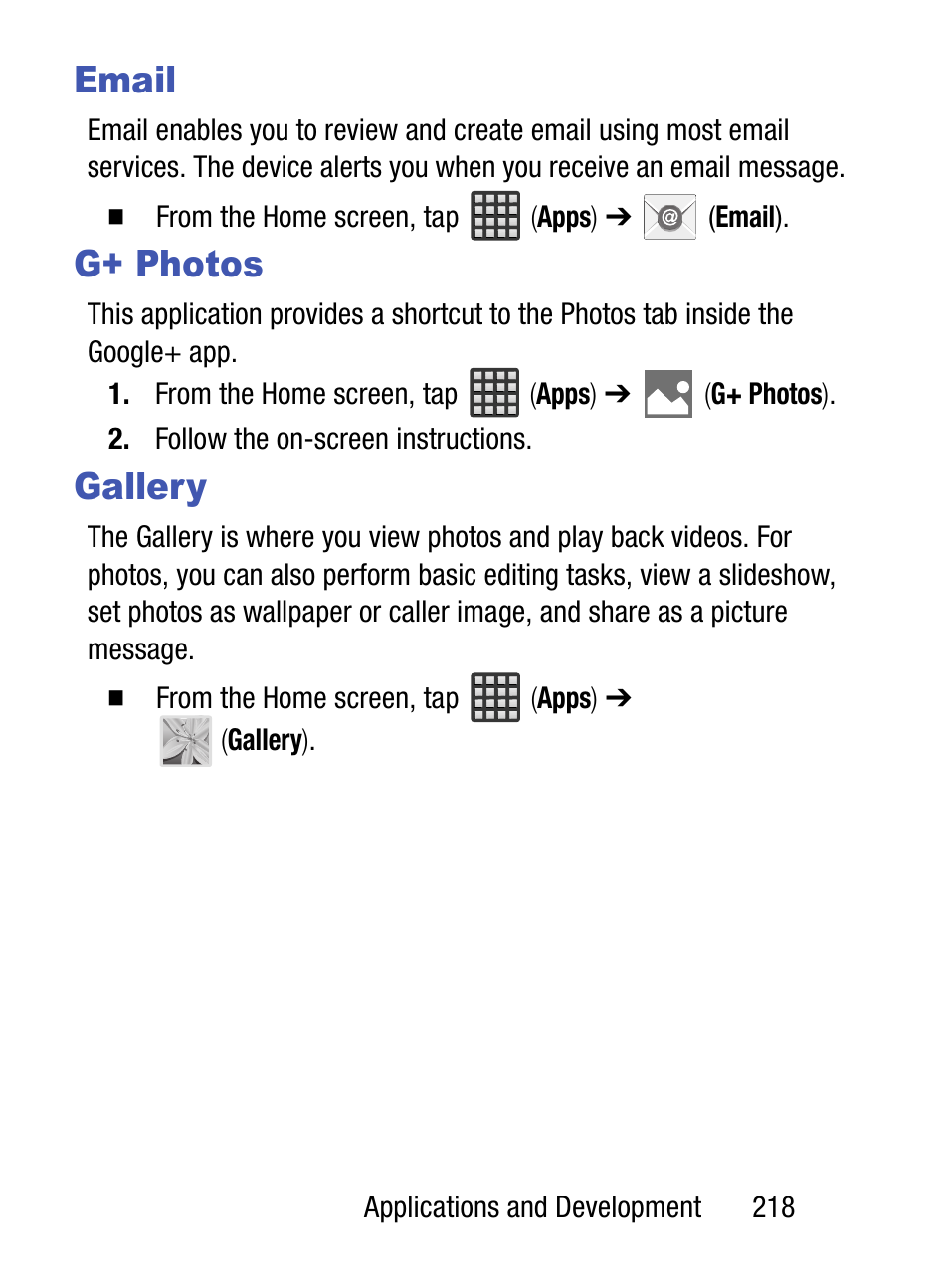 Email

Email enables you to review and create email using most email services. The device alerts you when you receive an email message.

■ From the Home screen, tap (Apps) ➔ (Email).

G+ Photos

This application provides a shortcut to the Photos tab inside the Google+ app.

1. From the Home screen, tap (Apps) ➔ (G+ Photos).
2. Follow the on-screen instructions.

Gallery

The Gallery is where you view photos and play back videos. For photos, you can also perform basic editing tasks, view a slideshow, set photos as wallpaper or caller image, and share as a picture message.

■ From the Home screen, tap (Apps) ➔ (Gallery).

Applications and Development 218